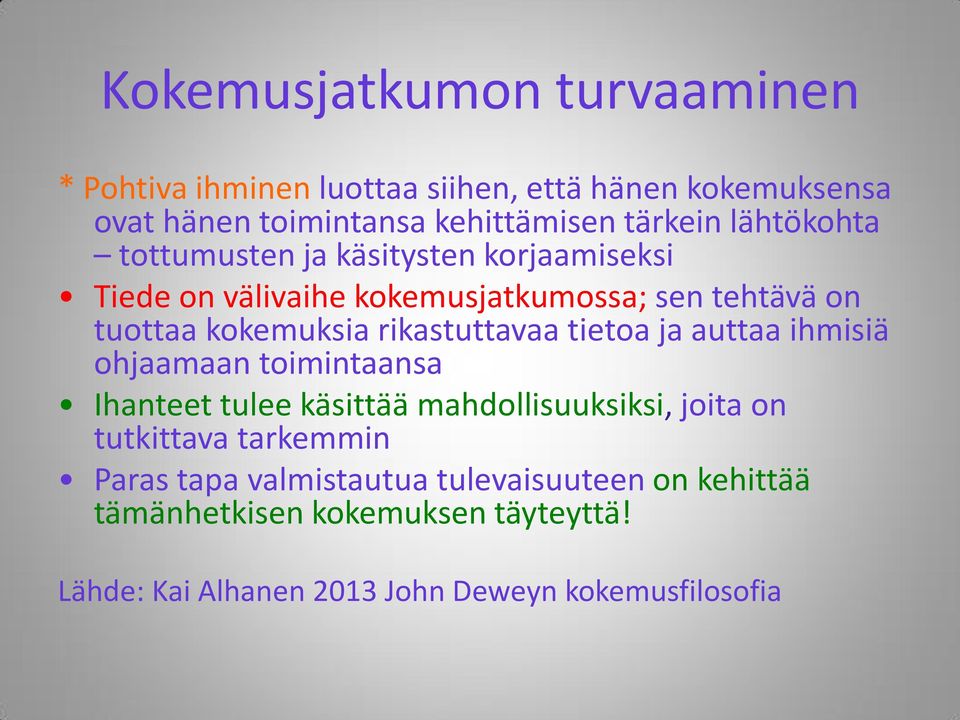 Kokemusjatkumon turvaaminen

* Pohtiva ihminen luottaa siihen, että hänen kokemuksensa ovat hänen toimintansa kehittämisen tärkein lähtökohta – tottumusten ja käsitysten korjaamiseksi

• Tiede on välivaihe kokemusjatkumossa; sen tehtävä on tuottaa kokemuksia rikastuttavaa tietoa ja auttaa ihmisiä ohjaamaan toimintaansa

• Ihanteet tulee käsittää mahdollisuuksiksi, joita on tutkittava tarkemmin

• Paras tapa valmistautua tulevaisuuteen on kehittää tämänhetkisen kokemuksen täyteyttä!

Lähde: Kai Alhanen 2013 John Deweyn kokemusfilosofia